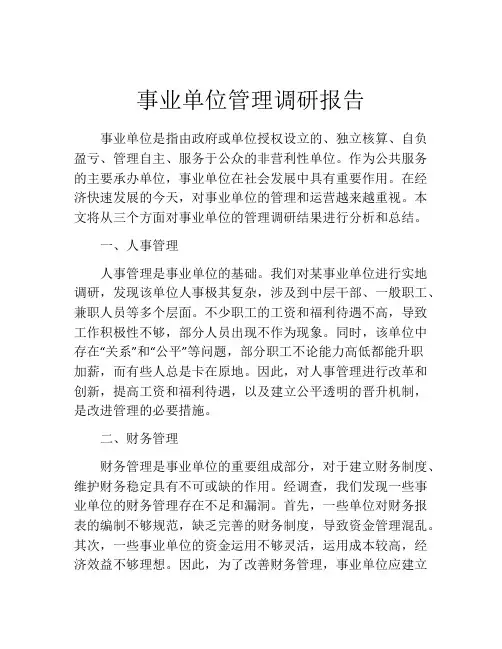 事业单位管理调研报告

事业单位是指由政府或单位授权设立的、独立核算、自负盈亏、管理自主、服务于公众的非营利性单位。作为公共服务的主要承办单位，事业单位在社会发展中具有重要作用。在经济快速发展的今天，对事业单位的管理和运营越来越重视。本文将从三个方面对事业单位的管理调研结果进行分析和总结。

一、人事管理

人事管理是事业单位的基础。我们对某事业单位进行实地调研，发现该单位人事极其复杂，涉及到中层干部、一般职工、兼职人员等多个层面。不少职工的工资和福利待遇不高，导致工作积极性不够，部分人员出现不作为现象。同时，该单位中存在“关系”和“公平”等问题，部分职工不论能力高低都能升职加薪，而有些人总是卡在原地。因此，对人事管理进行改革和创新，提高工资和福利待遇，以及建立公平透明的晋升机制，是改进管理的必要措施。

二、财务管理

财务管理是事业单位的重要组成部分，对于建立财务制度、维护财务稳定具有不可或缺的作用。经调查，我们发现一些事业单位的财务管理存在不足和漏洞。首先，一些单位对财务报表的编制不够规范，缺乏完善的财务制度，导致资金管理混乱。其次，一些事业单位的资金运用不够灵活，运用成本较高，经济效益不够理想。因此，为了改善财务管理，事业单位应建立